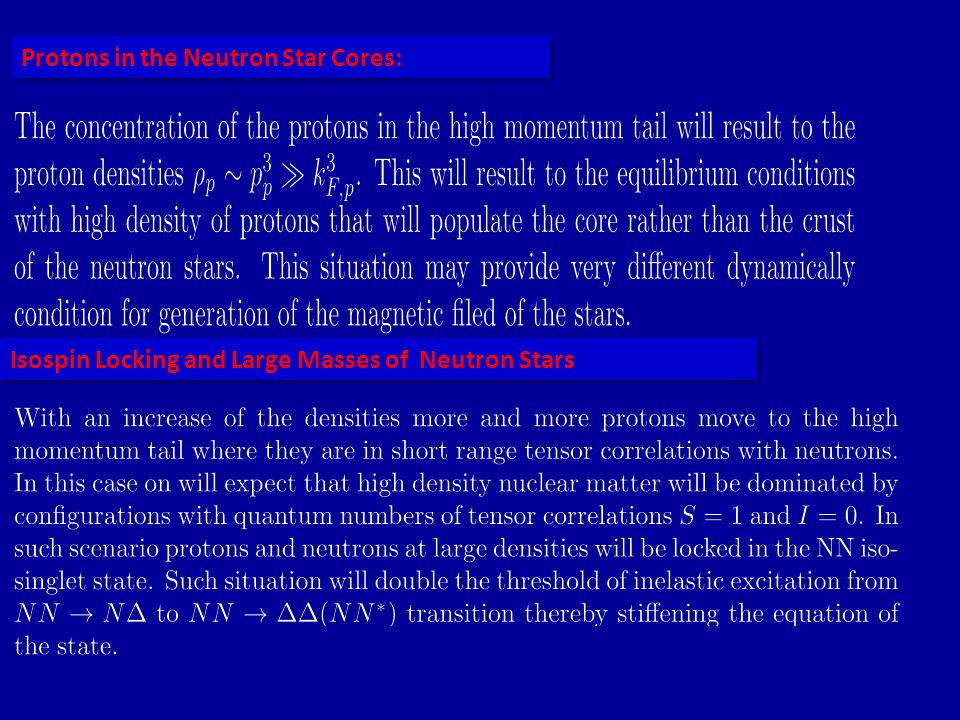 Protons in the Neutron Star Cores:

The concentration of the protons in the high momentum tail will result to the proton densities $\rho_p \sim p_p^3 \gg k_{F,p}^3$. This will result to the equilibrium conditions with high density of protons that will populate the core rather than the crust of the neutron stars. This situation may provide very different dynamically condition for generation of the magnetic filed of the stars.

Isospin Locking and Large Masses of Neutron Stars

With an increase of the densities more and more protons move to the high momentum tail where they are in short range tensor correlations with neutrons. In this case on will expect that high density nuclear matter will be dominated by configurations with quantum numbers of tensor correlations $S = 1$ and $I = 0$. In such scenario protons and neutrons at large densities will be locked in the NN isosinglet state. Such situation will double the threshold of inelastic excitation from $NN \rightarrow N\Delta$ to $NN \rightarrow \Delta\Delta(NN^*)$ transition thereby stiffening the equation of the state.